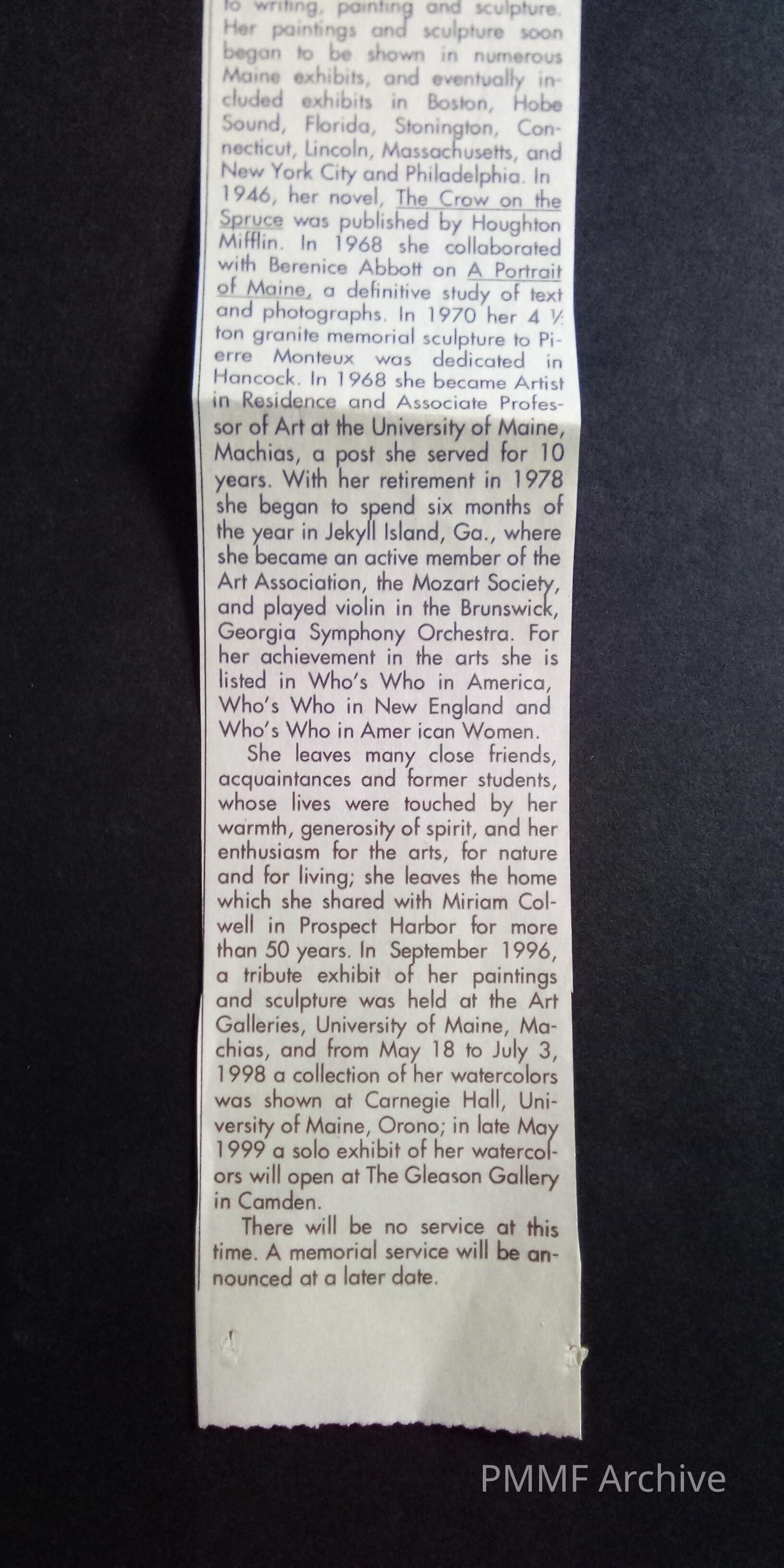 to writing, painting and sculpture. Her paintings and sculpture soon began to be shown in numerous Maine exhibits, and eventually included exhibits in Boston, Hobe Sound, Florida, Stonington, Connecticut, Lincoln, Massachusetts, and New York City and Philadelphia. In 1946, her novel, The Crow on the Spruce was published by Houghton Mifflin. In 1968 she collaborated with Berenice Abbott on A Portrait of Maine, a definitive study of text and photographs. In 1970 her 4 ½ ton granite memorial sculpture to Pierre Monteux was dedicated in Hancock. In 1968 she became Artist in Residence and Associate Professor of Art at the University of Maine, Machias, a post she served for 10 years. With her retirement in 1978 she began to spend six months of the year in Jekyll Island, Ga., where she became an active member of the Art Association, the Mozart Society, and played violin in the Brunswick, Georgia Symphony Orchestra. For her achievement in the arts she is listed in Who's Who in America, Who's Who in New England and Who's Who in Amer ican Women.

She leaves many close friends, acquaintances and former students, whose lives were touched by her warmth, generosity of spirit, and her enthusiasm for the arts, for nature and for living; she leaves the home which she shared with Miriam Colwell in Prospect Harbor for more than 50 years. In September 1996, a tribute exhibit of her paintings and sculpture was held at the Art Galleries, University of Maine, Machias, and from May 18 to July 3, 1998 a collection of her watercolors was shown at Carnegie Hall, University of Maine, Orono; in late May 1999 a solo exhibit of her watercolors will open at The Gleason Gallery in Camden.

There will be no service at this time. A memorial service will be announced at a later date.

PMMF Archive